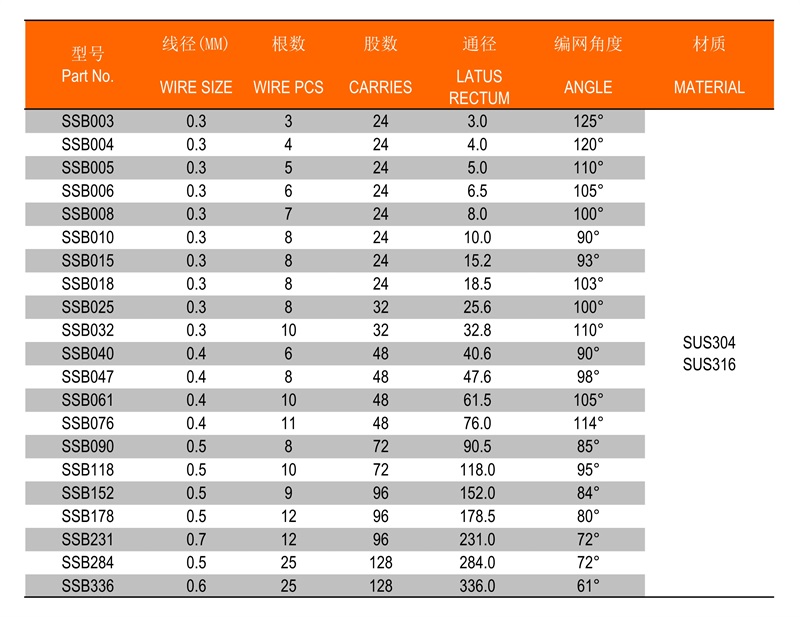 | 型号 Part No. | 线径(MM) WIRE SIZE | 根数 WIRE PCS | 股数 CARRIES | 通径 LATUS RECTUM | 编网角度 ANGLE | 材质 MATERIAL |
|---|---|---|---|---|---|---|
| SSB003 | 0.3 | 3 | 24 | 3.0 | 125° | SUS304 SUS316 |
| SSB004 | 0.3 | 4 | 24 | 4.0 | 120° | |
| SSB005 | 0.3 | 5 | 24 | 5.0 | 110° | |
| SSB006 | 0.3 | 6 | 24 | 6.5 | 105° | |
| SSB008 | 0.3 | 7 | 24 | 8.0 | 100° | |
| SSB010 | 0.3 | 8 | 24 | 10.0 | 90° | |
| SSB015 | 0.3 | 8 | 24 | 15.2 | 93° | |
| SSB018 | 0.3 | 8 | 24 | 18.5 | 103° | |
| SSB025 | 0.3 | 8 | 32 | 25.6 | 100° | |
| SSB032 | 0.3 | 10 | 32 | 32.8 | 110° | |
| SSB040 | 0.4 | 6 | 48 | 40.6 | 90° | |
| SSB047 | 0.4 | 8 | 48 | 47.6 | 98° | |
| SSB061 | 0.4 | 10 | 48 | 61.5 | 105° | |
| SSB076 | 0.4 | 11 | 48 | 76.0 | 114° | |
| SSB090 | 0.5 | 8 | 72 | 90.5 | 85° | |
| SSB118 | 0.5 | 10 | 72 | 118.0 | 95° | |
| SSB152 | 0.5 | 9 | 96 | 152.0 | 84° | |
| SSB178 | 0.5 | 12 | 96 | 178.5 | 80° | |
| SSB231 | 0.7 | 12 | 96 | 231.0 | 72° | |
| SSB284 | 0.5 | 25 | 128 | 284.0 | 72° | |
| SSB336 | 0.6 | 25 | 128 | 336.0 | 61° | |